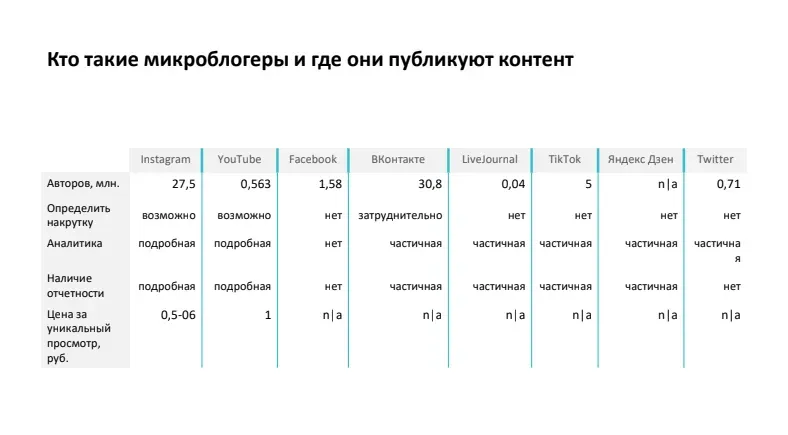 Кто такие микроблогеры и где они публикуют контент

| | Instagram | YouTube | Facebook | ВКонтакте | LiveJournal | TikTok | Яндекс Дзен | Twitter |
|---|---|---|---|---|---|---|---|---|
| Авторов, млн. | 27,5 | 0,563 | 1,58 | 30,8 | 0,04 | 5 | n\|a | 0,71 |
| Определить накрутку | возможно | возможно | нет | затруднительно | нет | нет | нет | нет |
| Аналитика | подробная | подробная | нет | частичная | частичная | частичная | частичная | частичная |
| Наличие отчетности | подробная | подробная | нет | частичная | частичная | частичная | частичная | нет |
| Цена за уникальный просмотр, руб. | 0,5-06 | 1 | n\|a | n\|a | n\|a | n\|a | n\|a | n\|a |